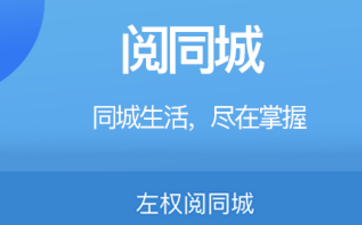 阅同城

同城生活，尽在掌握

左权阅同城